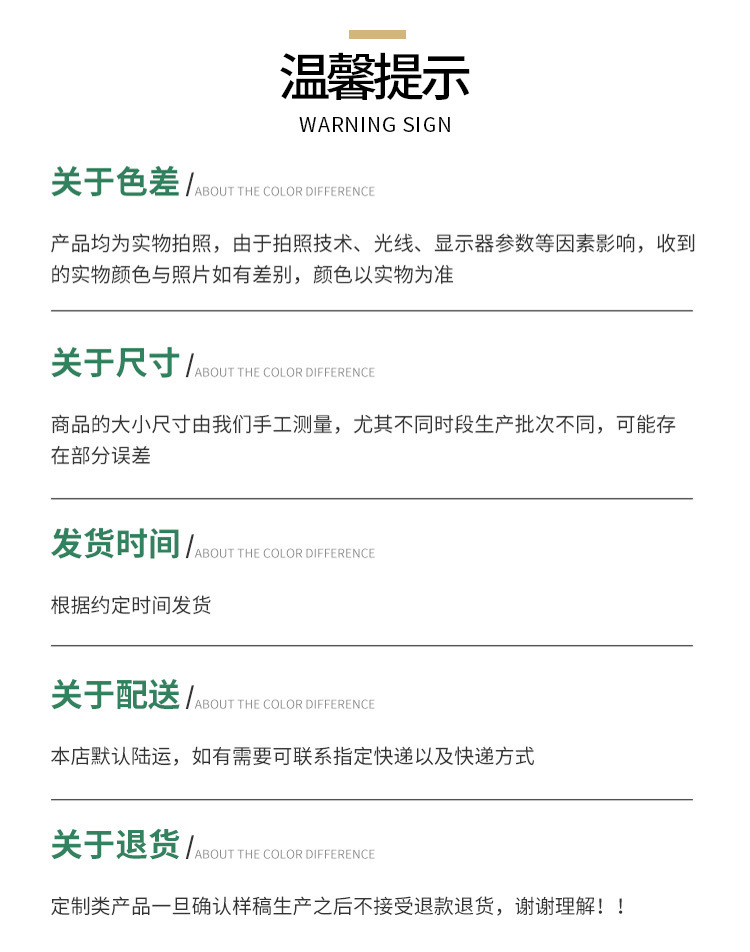 温馨提示
WARNING SIGN

关于色差 /ABOUT THE COLOR DIFFERENCE

产品均为实物拍照，由于拍照技术、光线、显示器参数等因素影响，收到的实物颜色与照片如有差别，颜色以实物为准

关于尺寸 /ABOUT THE COLOR DIFFERENCE

商品的大小尺寸由我们手工测量，尤其不同时段生产批次不同，可能存在部分误差

发货时间 /ABOUT THE COLOR DIFFERENCE

根据约定时间发货

关于配送 /ABOUT THE COLOR DIFFERENCE

本店默认陆运，如有需要可联系指定快递以及快递方式

关于退货 /ABOUT THE COLOR DIFFERENCE

定制类产品一旦确认样稿生产之后不接受退款退货，谢谢理解！！